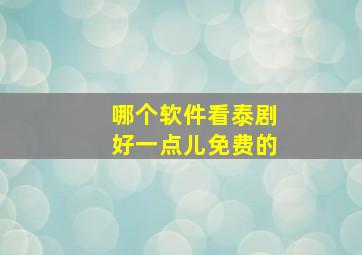 哪个软件看泰剧
好一点儿免费的